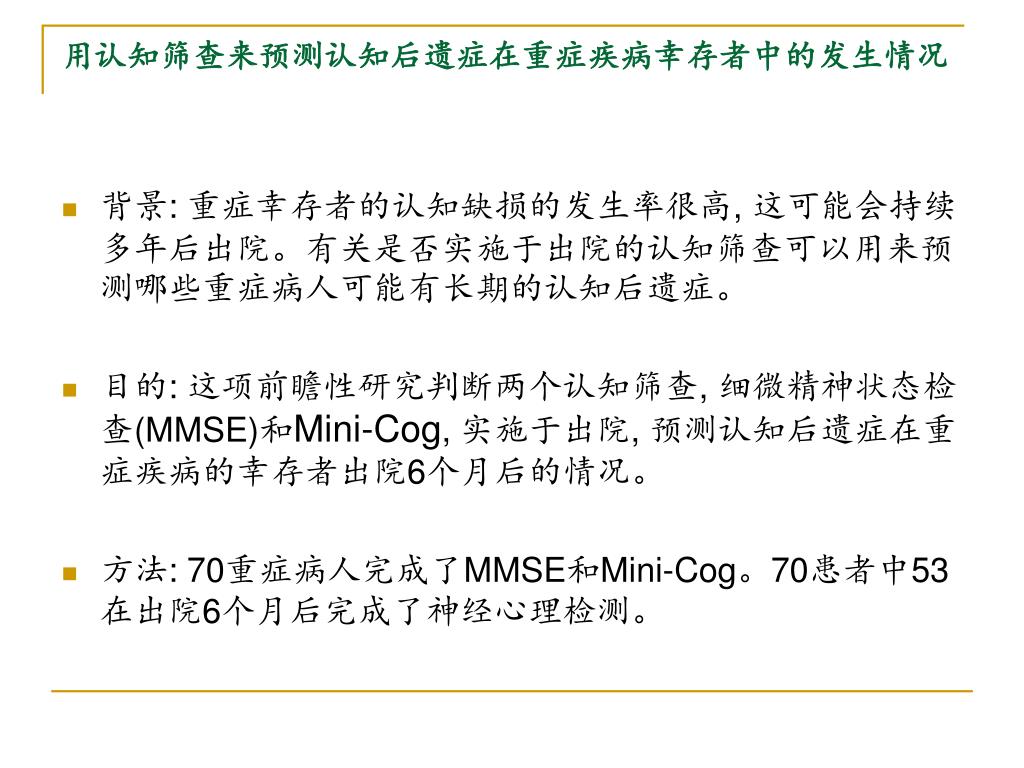 用认知筛查来预测认知后遗症在重症疾病幸存者中的发生情况

背景: 重症幸存者的认知缺损的发生率很高, 这可能会持续多年后出院。有关是否实施于出院的认知筛查可以用来预测哪些重症病人可能有长期的认知后遗症。

目的: 这项前瞻性研究判断两个认知筛查, 细微精神状态检查(MMSE)和Mini-Cog, 实施于出院, 预测认知后遗症在重症疾病的幸存者出院6个月后的情况。

方法: 70重症病人完成了MMSE和Mini-Cog。70患者中53在出院6个月后完成了神经心理检测。